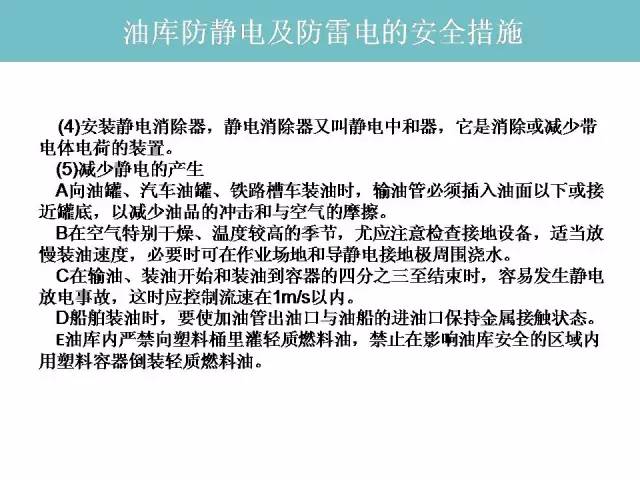 油库防静电及防雷电的安全措施

(4)安装静电消除器，静电消除器又叫静电中和器，它是消除或减少带电体电荷的装置。

(5)减少静电的产生

A向油罐、汽车油罐、铁路槽车装油时，输油管必须插入油面以下或接近罐底，以减少油品的冲击和与空气的摩擦。

B在空气特别干燥、温度较高的季节，尤应注意检查接地设备，适当放慢装油速度，必要时可在作业场地和导静电接地极周围浇水。

C在输油、装油开始和装油到容器的四分之三至结束时，容易发生静电放电事故，这时应控制流速在1m/s以内。

D船舶装油时，要使加油管出油口与油船的进油口保持金属接触状态。

E油库内严禁向塑料桶里灌轻质燃料油，禁止在影响油库安全的区域内用塑料容器倒装轻质燃料油。